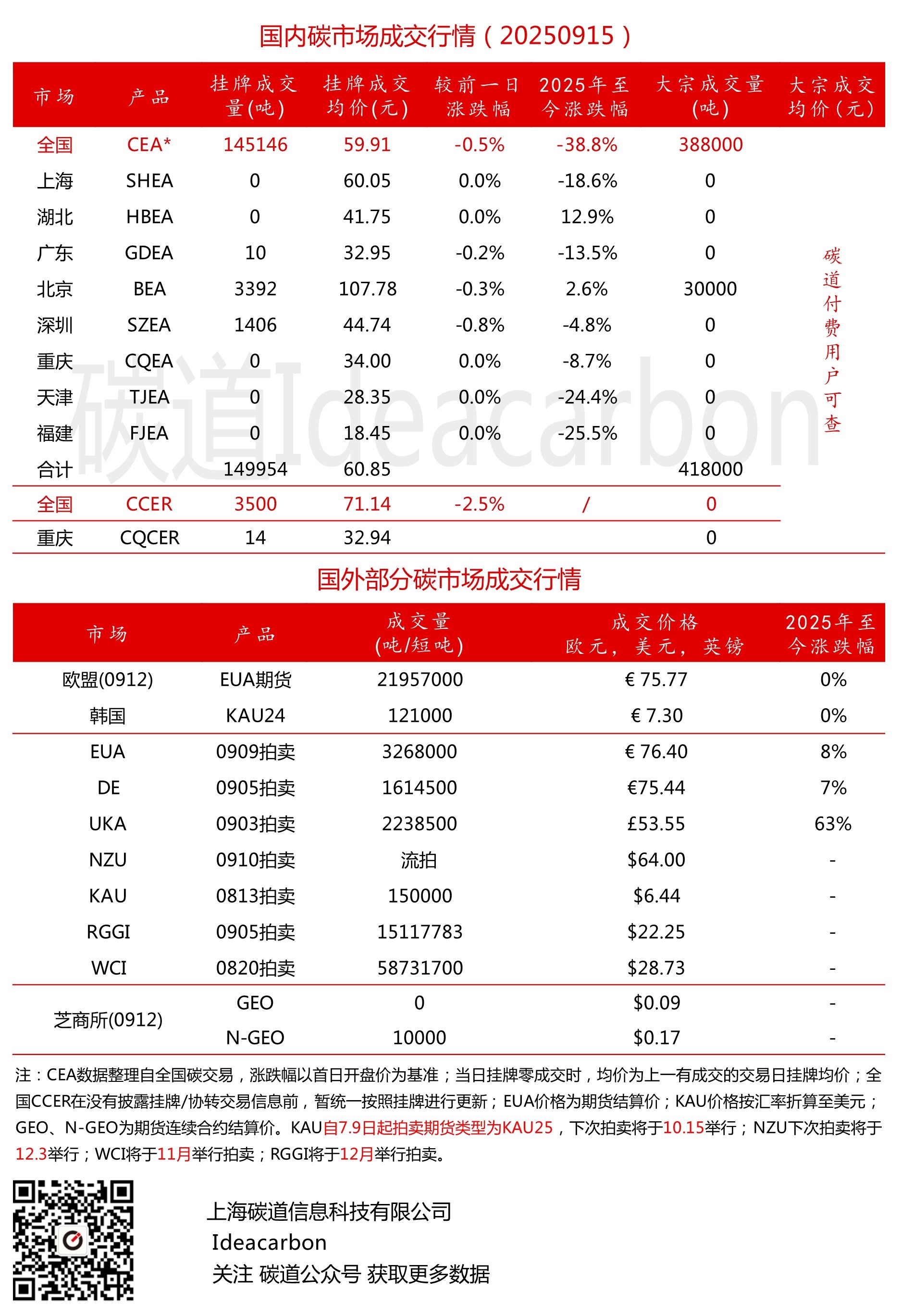 国内碳市场成交行情（20250915）

| 市场 | 产品 | 挂牌成交量(吨) | 挂牌成交均价(元) | 较前一日涨跌幅 | 2025年至今涨跌幅 | 大宗成交量(吨) | 大宗成交均价(元) |
|---|---|---|---|---|---|---|---|
| 全国 | CEA* | 145146 | 59.91 | -0.5% | -38.8% | 388000 | 碳道付费用户可查 |
| 上海 | SHEA | 0 | 60.05 | 0.0% | -18.6% | 0 | |
| 湖北 | HBEA | 0 | 41.75 | 0.0% | 12.9% | 0 | |
| 广东 | GDEA | 10 | 32.95 | -0.2% | -13.5% | 0 | |
| 北京 | BEA | 3392 | 107.78 | -0.3% | 2.6% | 30000 | |
| 深圳 | SZEA | 1406 | 44.74 | -0.8% | -4.8% | 0 | |
| 重庆 | CQEA | 0 | 34.00 | 0.0% | -8.7% | 0 | |
| 天津 | TJEA | 0 | 28.35 | 0.0% | -24.4% | 0 | |
| 福建 | FJEA | 0 | 18.45 | 0.0% | -25.5% | 0 | |
| 合计 | | 149954 | 60.85 | | | 418000 | |
| 全国 | CCER | 3500 | 71.14 | -2.5% | / | 0 | |
| 重庆 | CQCER | 14 | 32.94 | | | 0 | |

国外部分碳市场成交行情

| 市场 | 产品 | 成交量(吨/短吨) | 成交价格 欧元，美元，英镑 | 2025年至今涨跌幅 |
|---|---|---|---|---|
| 欧盟(0912) | EUA期货 | 21957000 | € 75.77 | 0% |
| 韩国 | KAU24 | 121000 | € 7.30 | 0% |
| EUA | 0909拍卖 | 3268000 | € 76.40 | 8% |
| DE | 0905拍卖 | 1614500 | €75.44 | 7% |
| UKA | 0903拍卖 | 2238500 | £53.55 | 63% |
| NZU | 0910拍卖 | 流拍 | $64.00 | - |
| KAU | 0813拍卖 | 150000 | $6.44 | - |
| RGGI | 0905拍卖 | 15117783 | $22.25 | - |
| WCI | 0820拍卖 | 58731700 | $28.73 | - |
| 芝商所(0912) | GEO | 0 | $0.09 | - |
| | N-GEO | 10000 | $0.17 | - |

注：CEA数据整理自全国碳交易，涨跌幅以首日开盘价为基准；当日挂牌零成交时，均价为上一有成交的交易日挂牌均价；全国CCER在没有披露挂牌/协转交易信息前，暂统一按照挂牌进行更新；EUA价格为期货结算价；KAU价格按汇率折算至美元；GEO、N-GEO为期货连续合约结算价。KAU自7.9日起拍卖期货类型为KAU25，下次拍卖将于10.15举行；NZU下次拍卖将于12.3举行；WCI将于11月举行拍卖；RGGI将于12月举行拍卖。

上海碳道信息科技有限公司
Ideacarbon
关注 碳道公众号 获取更多数据

碳道Ideacarbon